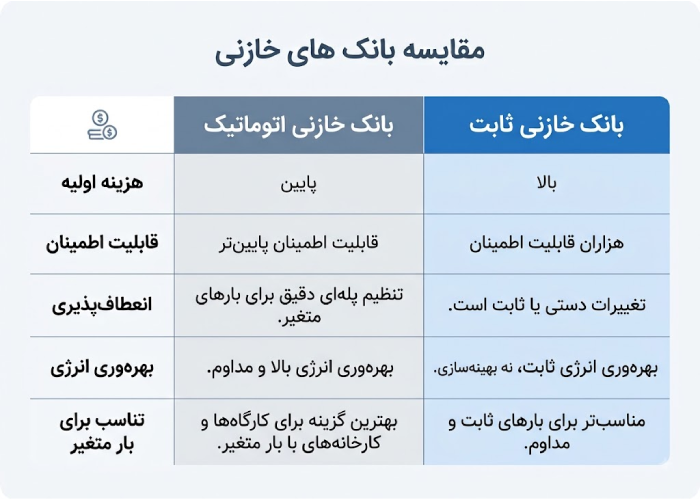 مقایسه بانک های خازنی

| بانک خازنی ثابت | بانک خازنی اتوماتیک | |
|---|---|---|
| بالا | پایین | هزینه اولیه |
| هزاران قابلیت اطمینان | قابلیت اطمینان پایین‌تر | قابلیت اطمینان |
| تغییرات دستی یا ثابت است. | تنظیم پله‌ای دقیق برای بارهای متغیر. | انعطاف‌پذیری |
| بهره‌وری انرژی ثابت، نه بهینه‌سازی. | بهره‌وری انرژی بالا و مداوم. | بهره‌وری انرژی |
| مناسب‌تر برای بارهای ثابت و مداوم. | بهترین گزینه برای کارگاه‌ها و کارخانه‌های با بار متغیر. | تناسب برای بار متغیر |